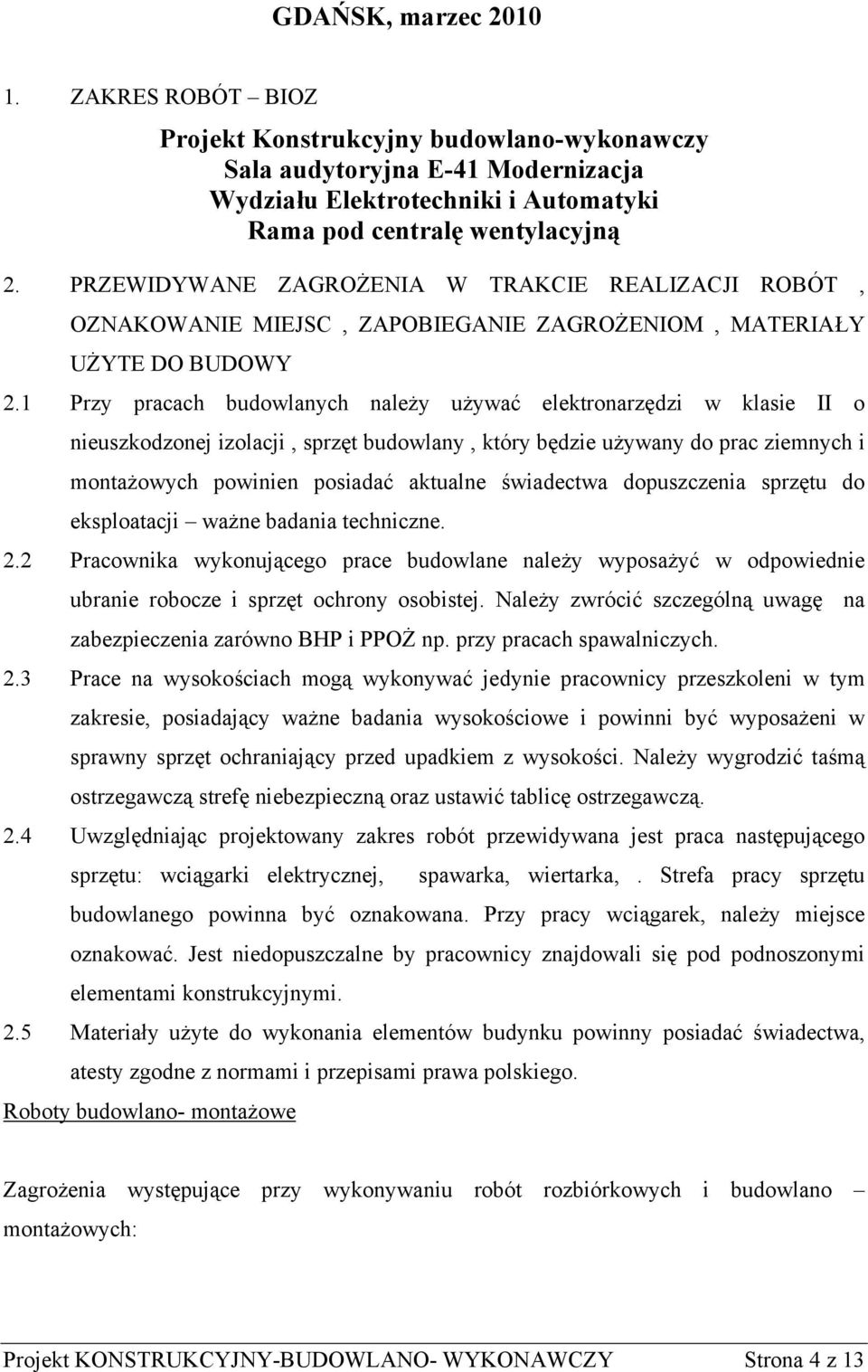 GDAŃSK, marzec 2010

1. ZAKRES ROBÓT – BIOZ

Projekt Konstrukcyjny budowlano-wykonawczy
Sala audytoryjna E-41 Modernizacja
Wydziału Elektrotechniki i Automatyki
Rama pod centralę wentylacyjną

2. PRZEWIDYWANE ZAGROŻENIA W TRAKCIE REALIZACJI ROBÓT , OZNAKOWANIE MIEJSC , ZAPOBIEGANIE ZAGROŻENIOM , MATERIAŁY UŻYTE DO BUDOWY

2.1 Przy pracach budowlanych należy używać elektronarzędzi w klasie II o nieuszkodzonej izolacji , sprzęt budowlany , który będzie używany do prac ziemnych i montażowych powinien posiadać aktualne świadectwa dopuszczenia sprzętu do eksploatacji – ważne badania techniczne.

2.2 Pracownika wykonującego prace budowlane należy wyposażyć w odpowiednie ubranie robocze i sprzęt ochrony osobistej. Należy zwrócić szczególną uwagę na zabezpieczenia zarówno BHP i PPOŻ np. przy pracach spawalniczych.

2.3 Prace na wysokościach mogą wykonywać jedynie pracownicy przeszkoleni w tym zakresie, posiadający ważne badania wysokościowe i powinni być wyposażeni w sprawny sprzęt ochraniający przed upadkiem z wysokości. Należy wygrodzić taśmą ostrzegawczą strefę niebezpieczną oraz ustawić tablicę ostrzegawczą.

2.4 Uwzględniając projektowany zakres robót przewidywana jest praca następującego sprzętu: wciągarki elektrycznej, spawarka, wiertarka, . Strefa pracy sprzętu budowlanego powinna być oznakowana. Przy pracy wciągarek, należy miejsce oznakować. Jest niedopuszczalne by pracownicy znajdowali się pod podnoszonymi elementami konstrukcyjnymi.

2.5 Materiały użyte do wykonania elementów budynku powinny posiadać świadectwa, atesty zgodne z normami i przepisami prawa polskiego.

Roboty budowlano- montażowe

Zagrożenia występujące przy wykonywaniu robót rozbiórkowych i budowlano – montażowych:

Projekt KONSTRUKCYJNY-BUDOWLANO- WYKONAWCZY Strona 4 z 13